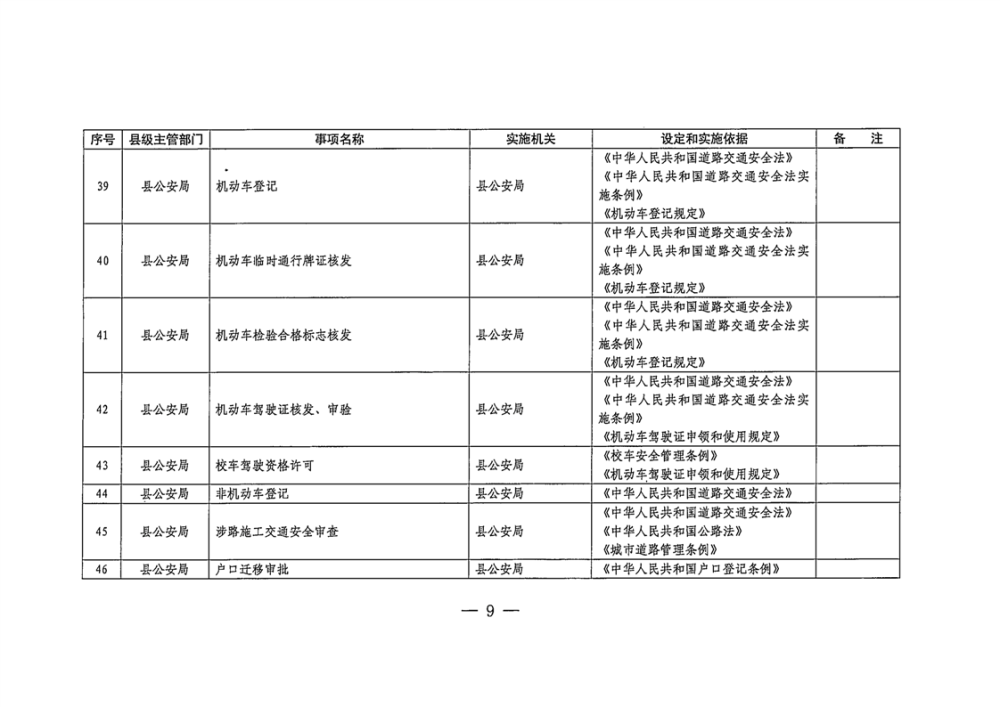 | 序号 | 县级主管部门 | 事项名称 | 实施机关 | 设定和实施依据 | 备　注 |
|---|---|---|---|---|---|
| 39 | 县公安局 | 机动车登记 | 县公安局 | 《中华人民共和国道路交通安全法》《中华人民共和国道路交通安全法实施条例》《机动车登记规定》 | |
| 40 | 县公安局 | 机动车临时通行牌证核发 | 县公安局 | 《中华人民共和国道路交通安全法》《中华人民共和国道路交通安全法实施条例》《机动车登记规定》 | |
| 41 | 县公安局 | 机动车检验合格标志核发 | 县公安局 | 《中华人民共和国道路交通安全法》《中华人民共和国道路交通安全法实施条例》《机动车登记规定》 | |
| 42 | 县公安局 | 机动车驾驶证核发、审验 | 县公安局 | 《中华人民共和国道路交通安全法》《中华人民共和国道路交通安全法实施条例》《机动车驾驶证申领和使用规定》 | |
| 43 | 县公安局 | 校车驾驶资格许可 | 县公安局 | 《校车安全管理条例》《机动车驾驶证申领和使用规定》 | |
| 44 | 县公安局 | 非机动车登记 | 县公安局 | 《中华人民共和国道路交通安全法》 | |
| 45 | 县公安局 | 涉路施工交通安全审查 | 县公安局 | 《中华人民共和国道路交通安全法》《中华人民共和国公路法》《城市道路管理条例》 | |
| 46 | 县公安局 | 户口迁移审批 | 县公安局 | 《中华人民共和国户口登记条例》 | |

— 9 —